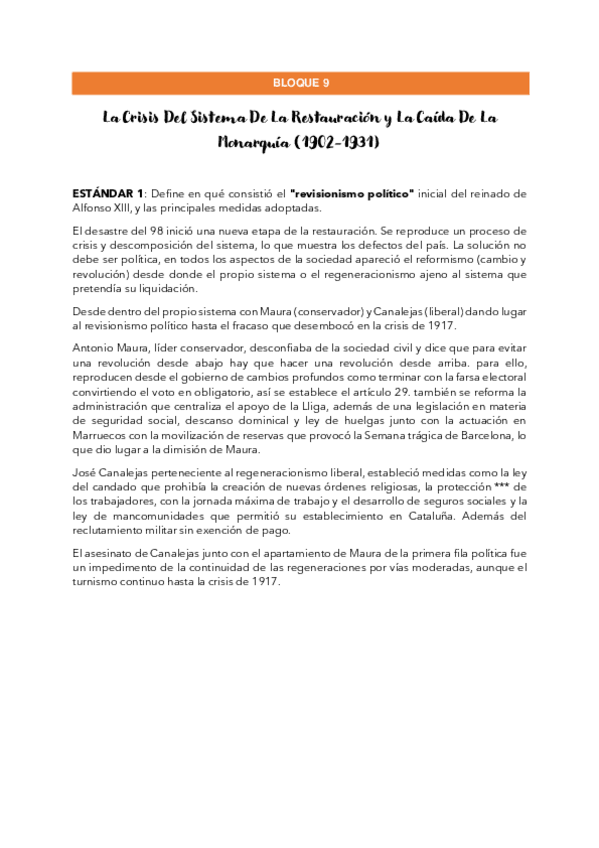 BLOQUE 9

La Crisis Del Sistema De La Restauración y La Caída De La Monarquía (1902-1931)

ESTÁNDAR 1: Define en qué consistió el "revisionismo político" inicial del reinado de Alfonso XIII, y las principales medidas adoptadas.

El desastre del 98 inició una nueva etapa de la restauración. Se reproduce un proceso de crisis y descomposición del sistema, lo que muestra los defectos del país. La solución no debe ser política, en todos los aspectos de la sociedad apareció el reformismo (cambio y revolución) desde donde el propio sistema o el regeneracionismo ajeno al sistema que pretendía su liquidación.

Desde dentro del propio sistema con Maura (conservador) y Canalejas (liberal) dando lugar al revisionismo político hasta el fracaso que desembocó en la crisis de 1917.

Antonio Maura, líder conservador, desconfiaba de la sociedad civil y dice que para evitar una revolución desde abajo hay que hacer una revolución desde arriba. para ello, reproducen desde el gobierno de cambios profundos como terminar con la farsa electoral convirtiendo el voto en obligatorio, así se establece el artículo 29. también se reforma la administración que centraliza el apoyo de la Lliga, además de una legislación en materia de seguridad social, descanso dominical y ley de huelgas junto con la actuación en Marruecos con la movilización de reservas que provocó la Semana trágica de Barcelona, lo que dio lugar a la dimisión de Maura.

José Canalejas perteneciente al regeneracionismo liberal, estableció medidas como la ley del candado que prohibía la creación de nuevas órdenes religiosas, la protección *** de los trabajadores, con la jornada máxima de trabajo y el desarrollo de seguros sociales y la ley de mancomunidades que permitió su establecimiento en Cataluña. Además del reclutamiento militar sin exención de pago.

El asesinato de Canalejas junto con el apartamiento de Maura de la primera fila política fue un impedimento de la continuidad de las regeneraciones por vías moderadas, aunque el turnismo continuo hasta la crisis de 1917.